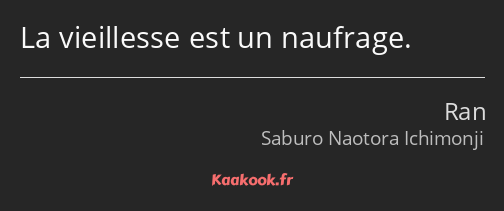 La vieillesse est un naufrage.

Ran
Saburo Naotora Ichimonji

Kaakook.fr